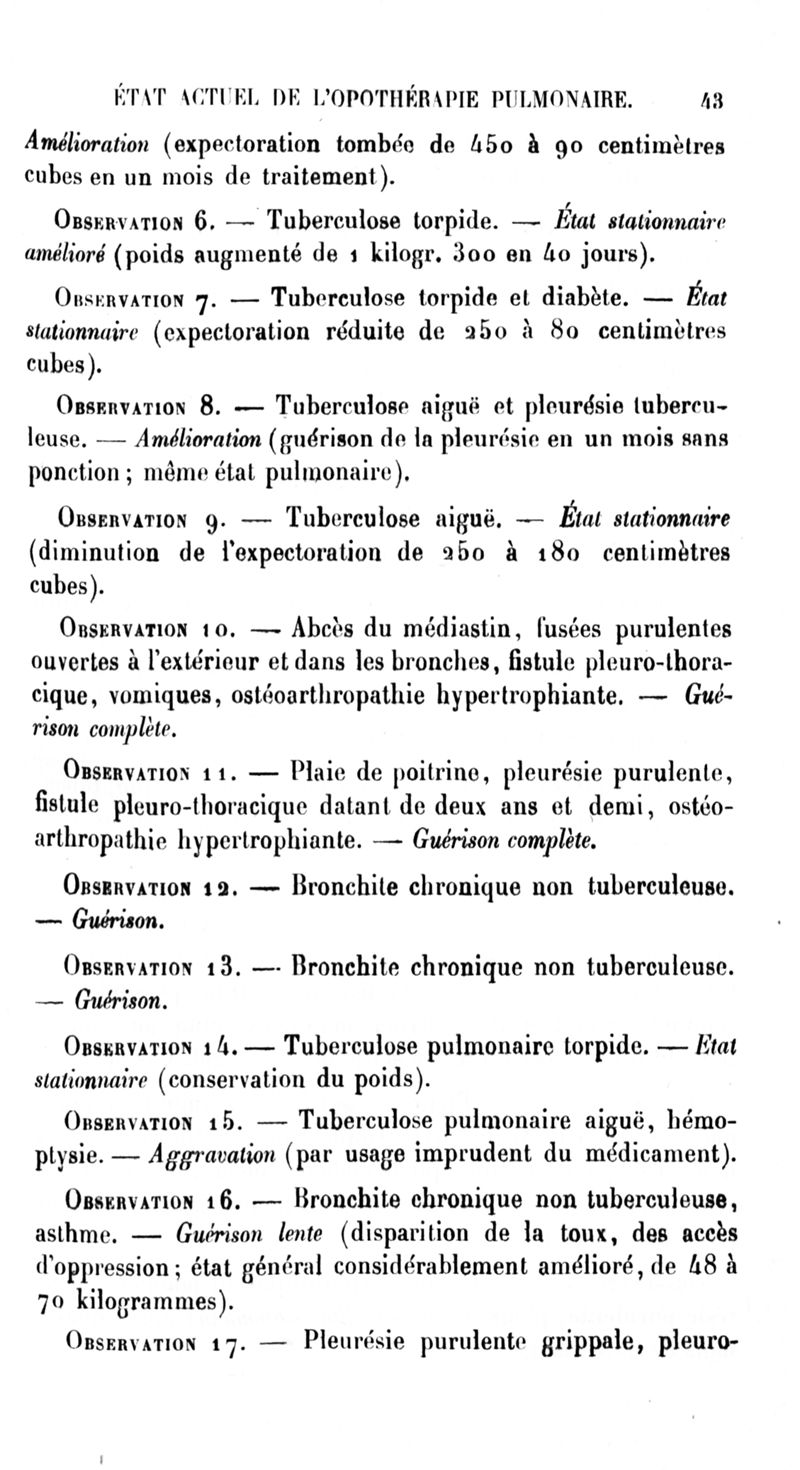 ÉTAT ACTUEL DE L'OPOTHÉRAPIE PULMONAIRE. 43

Amélioration (expectoration tombée de 450 à 90 centimètres cubes en un mois de traitement).

Observation 6. — Tuberculose torpide. — État stationnaire amélioré (poids augmenté de 1 kilogr. 300 en 40 jours).

Observation 7. — Tuberculose torpide et diabète. — État stationnaire (expectoration réduite de 250 à 80 centimètres cubes).

Observation 8. — Tuberculose aiguë et pleurésie tuberculeuse. — Amélioration (guérison de la pleurésie en un mois sans ponction; même état pulmonaire).

Observation 9. — Tuberculose aiguë. — État stationnaire (diminution de l'expectoration de 250 à 180 centimètres cubes).

Observation 10. — Abcès du médiastin, fusées purulentes ouvertes à l'extérieur et dans les bronches, fistule pleuro-thoracique, vomiques, ostéoarthropathie hypertrophiante. — Guérison complète.

Observation 11. — Plaie de poitrine, pleurésie purulente, fistule pleuro-thoracique datant de deux ans et demi, ostéoarthropathie hypertrophiante. — Guérison complète.

Observation 12. — Bronchite chronique non tuberculeuse. — Guérison.

Observation 13. — Bronchite chronique non tuberculeuse. — Guérison.

Observation 14. — Tuberculose pulmonaire torpide. — État stationnaire (conservation du poids).

Observation 15. — Tuberculose pulmonaire aiguë, hémoptysie. — Aggravation (par usage imprudent du médicament).

Observation 16. — Bronchite chronique non tuberculeuse, asthme. — Guérison lente (disparition de la toux, des accès d'oppression; état général considérablement amélioré, de 48 à 70 kilogrammes).

Observation 17. — Pleurésie purulente grippale, pleuro-